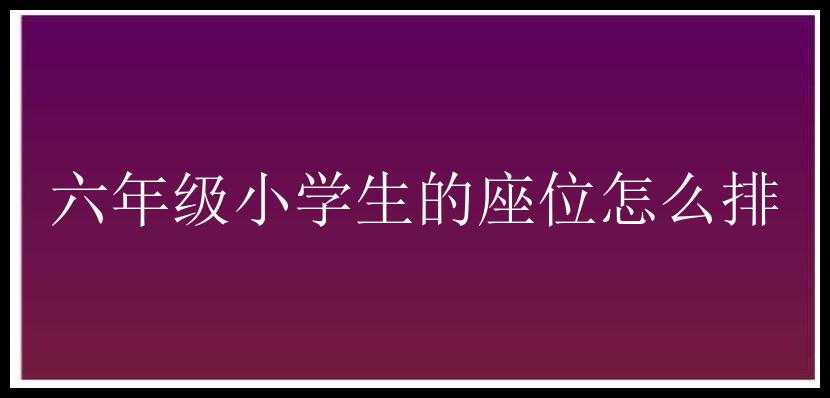 六年级小学生的座位怎么排